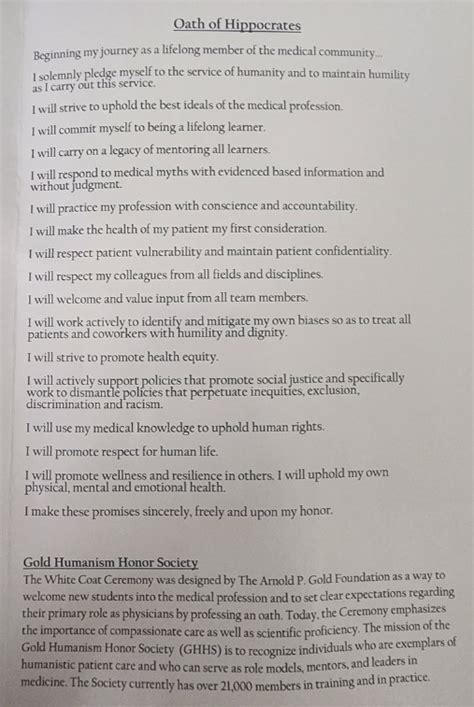 Oath of Hippocrates

Beginning my journey as a lifelong member of the medical community...

I solemnly pledge myself to the service of humanity and to maintain humility as I carry out this service.

I will strive to uphold the best ideals of the medical profession.

I will commit myself to being a lifelong learner.

I will carry on a legacy of mentoring all learners.

I will respond to medical myths with evidenced based information and without judgment.

I will practice my profession with conscience and accountability.

I will make the health of my patient my first consideration.

I will respect patient vulnerability and maintain patient confidentiality.

I will respect my colleagues from all fields and disciplines.

I will welcome and value input from all team members.

I will work actively to identify and mitigate my own biases so as to treat all patients and coworkers with humility and dignity.

I will strive to promote health equity.

I will actively support policies that promote social justice and specifically work to dismantle policies that perpetuate inequities, exclusion, discrimination and racism.

I will use my medical knowledge to uphold human rights.

I will promote respect for human life.

I will promote wellness and resilience in others. I will uphold my own physical, mental and emotional health.

I make these promises sincerely, freely and upon my honor.

Gold Humanism Honor Society
The White Coat Ceremony was designed by The Arnold P. Gold Foundation as a way to welcome new students into the medical profession and to set clear expectations regarding their primary role as physicians by professing an oath. Today, the Ceremony emphasizes the importance of compassionate care as well as scientific proficiency. The mission of the Gold Humanism Honor Society (GHHS) is to recognize individuals who are exemplars of humanistic patient care and who can serve as role models, mentors, and leaders in medicine. The Society currently has over 21,000 members in training and in practice.